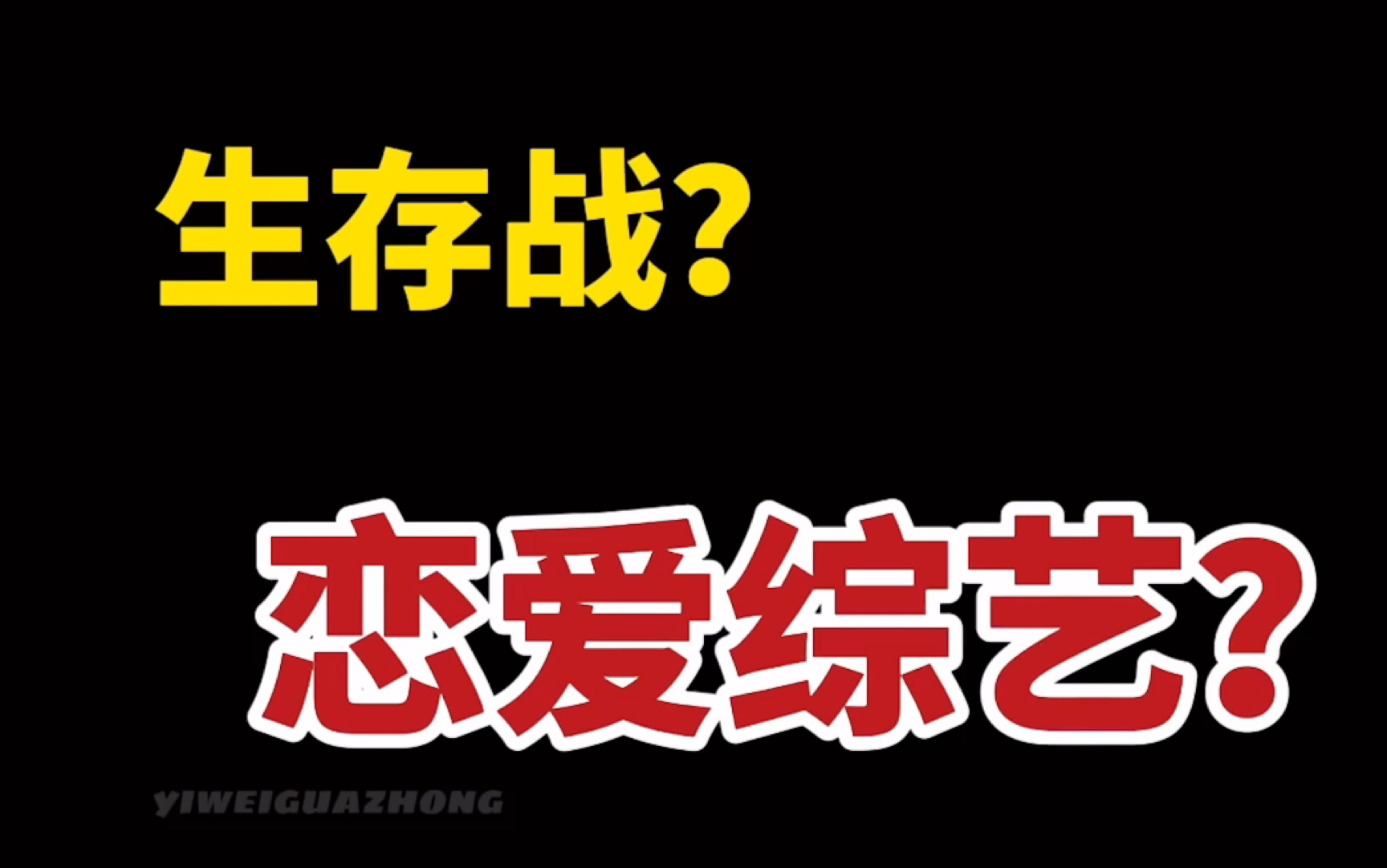 生存战?

恋爱综艺?

YIWEIGUAZHONG